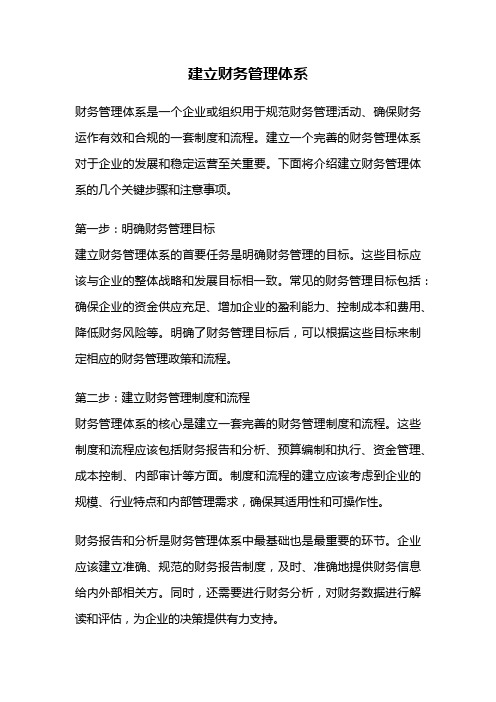 建立财务管理体系

财务管理体系是一个企业或组织用于规范财务管理活动、确保财务运作有效和合规的一套制度和流程。建立一个完善的财务管理体系对于企业的发展和稳定运营至关重要。下面将介绍建立财务管理体系的几个关键步骤和注意事项。

第一步：明确财务管理目标
建立财务管理体系的首要任务是明确财务管理的目标。这些目标应该与企业的整体战略和发展目标相一致。常见的财务管理目标包括：确保企业的资金供应充足、增加企业的盈利能力、控制成本和费用、降低财务风险等。明确了财务管理目标后，可以根据这些目标来制定相应的财务管理政策和流程。

第二步：建立财务管理制度和流程
财务管理体系的核心是建立一套完善的财务管理制度和流程。这些制度和流程应该包括财务报告和分析、预算编制和执行、资金管理、成本控制、内部审计等方面。制度和流程的建立应该考虑到企业的规模、行业特点和内部管理需求，确保其适用性和可操作性。

财务报告和分析是财务管理体系中最基础也是最重要的环节。企业应该建立准确、规范的财务报告制度，及时、准确地提供财务信息给内外部相关方。同时，还需要进行财务分析，对财务数据进行解读和评估，为企业的决策提供有力支持。